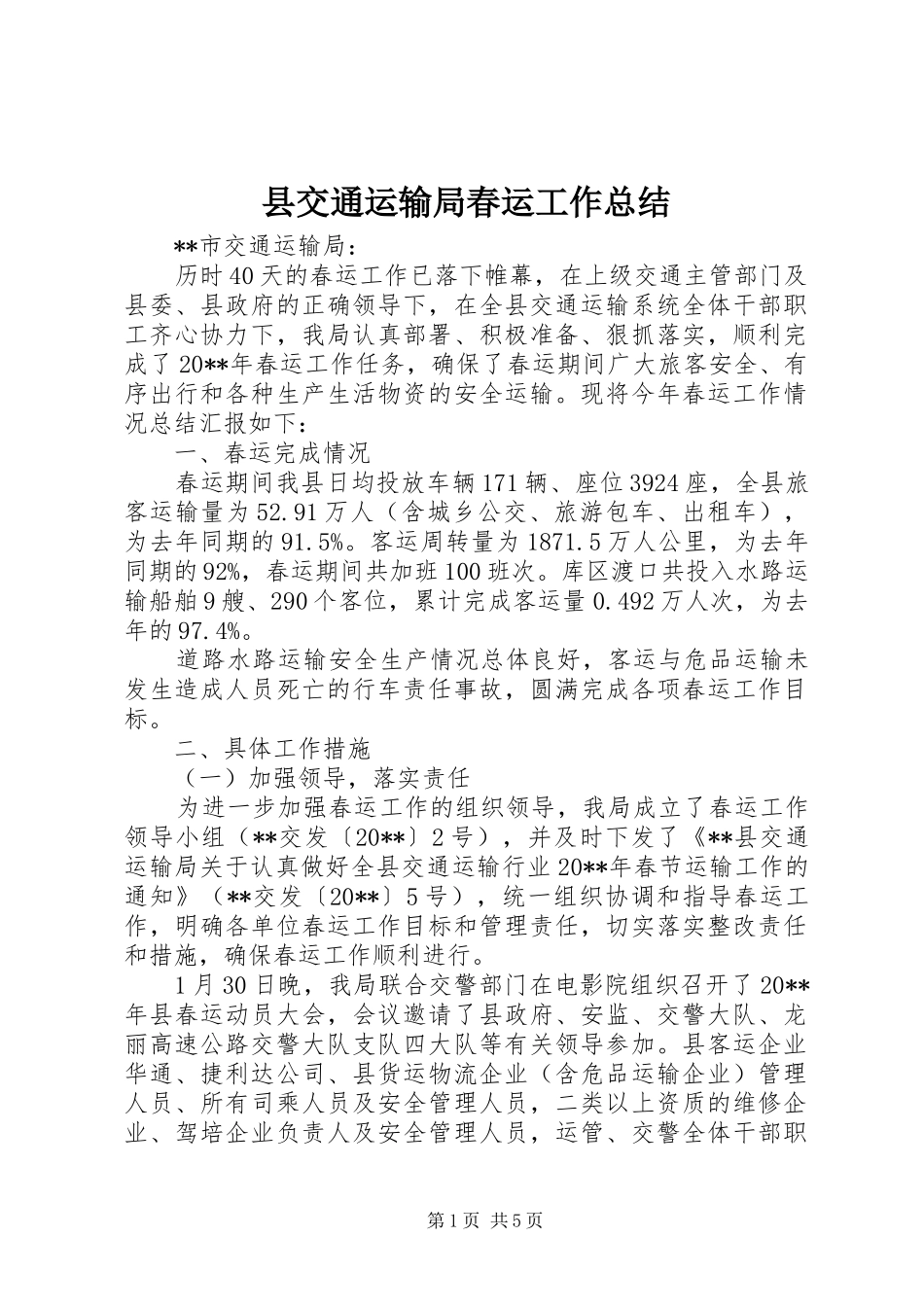 县交通运输局春运工作总结

**市交通运输局：

历时40天的春运工作已落下帷幕，在上级交通主管部门及县委、县政府的正确领导下，在全县交通运输系统全体干部职工齐心协力下，我局认真部署、积极准备、狠抓落实，顺利完成了20**年春运工作任务，确保了春运期间广大旅客安全、有序出行和各种生产生活物资的安全运输。现将今年春运工作情况总结汇报如下：

一、春运完成情况

春运期间我县日均投放车辆171辆、座位3924座，全县旅客运输量为52.91万人（含城乡公交、旅游包车、出租车），为去年同期的91.5%。客运周转量为1871.5万人公里，为去年同期的92%，春运期间共加班100班次。库区渡口共投入水路运输船舶9艘、290个客位，累计完成客运量0.492万人次，为去年的97.4%。

道路水路运输安全生产情况总体良好，客运与危品运输未发生造成人员死亡的行车责任事故，圆满完成各项春运工作目标。

二、具体工作措施

（一）加强领导，落实责任

为进一步加强春运工作的组织领导，我局成立了春运工作领导小组（**交发〔20**〕2号），并及时下发了《**县交通运输局关于认真做好全县交通运输行业20**年春节运输工作的通知》（**交发〔20**〕5号），统一组织协调和指导春运工作，明确各单位春运工作目标和管理责任，切实落实整改责任和措施，确保春运工作顺利进行。

1月30日晚，我局联合交警部门在电影院组织召开了20**年县春运动员大会，会议邀请了县政府、安监、交警大队、龙丽高速公路交警大队支队四大队等有关领导参加。县客运企业华通、捷利达公司、县货运物流企业（含危品运输企业）管理人员、所有司乘人员及安全管理人员，二类以上资质的维修企业、驾培企业负责人及安全管理人员，运管、交警全体干部职

第1页 共5页